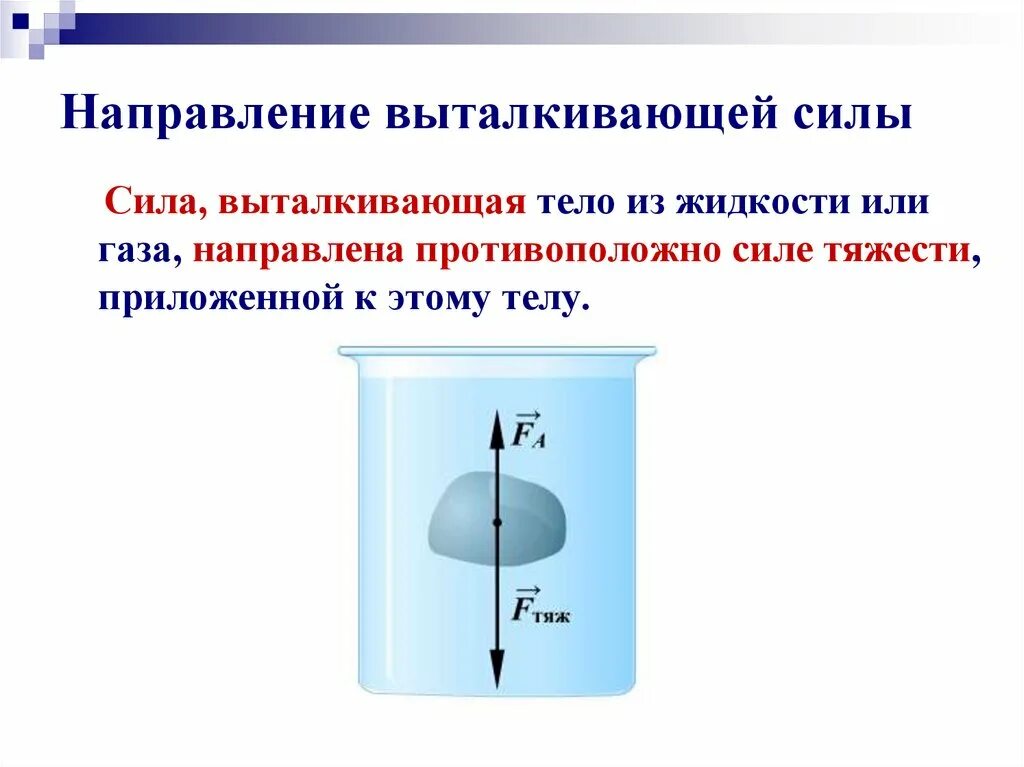 Направление выталкивающей силы

Сила, выталкивающая тело из жидкости или газа, направлена противоположно силе тяжести, приложенной к этому телу.

$\vec{F}_A$

$\vec{F}_{тяж}$